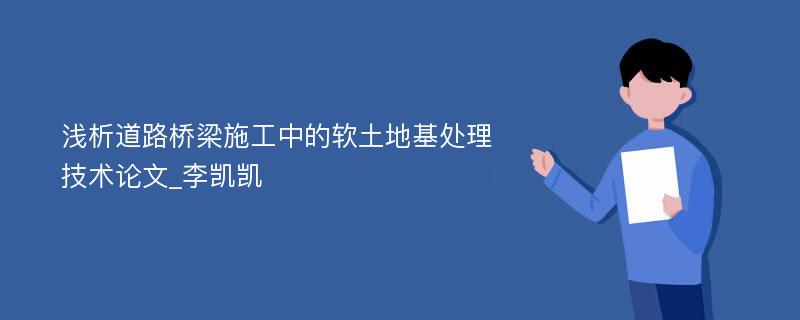 浅析道路桥梁施工中的软土地基处理技术论文_李凯凯